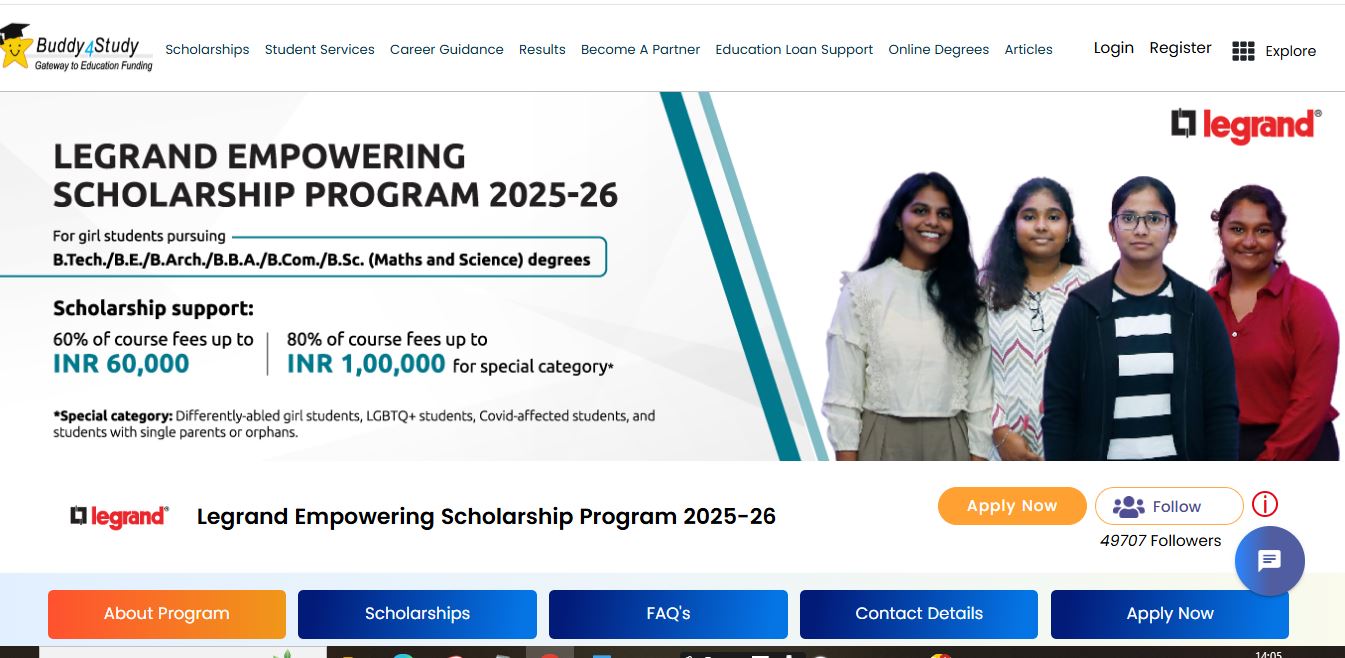 Buddy4Study
Gateway to Education Funding

Scholarships Student Services Career Guidance Results Become A Partner Education Loan Support Online Degrees Articles Login Register Explore

legrand®

LEGRAND EMPOWERING SCHOLARSHIP PROGRAM 2025-26

For girl students pursuing
B.Tech./B.E./B.Arch./B.B.A./B.Com./B.Sc. (Maths and Science) degrees

Scholarship support:
60% of course fees up to INR 60,000
80% of course fees up to INR 1,00,000 for special category*

*Special category: Differently-abled girl students, LGBTQ+ students, Covid-affected students, and students with single parents or orphans.

legrand®

Legrand Empowering Scholarship Program 2025-26

Apply Now Follow
49707 Followers

About Program Scholarships FAQ's Contact Details Apply Now

14:05